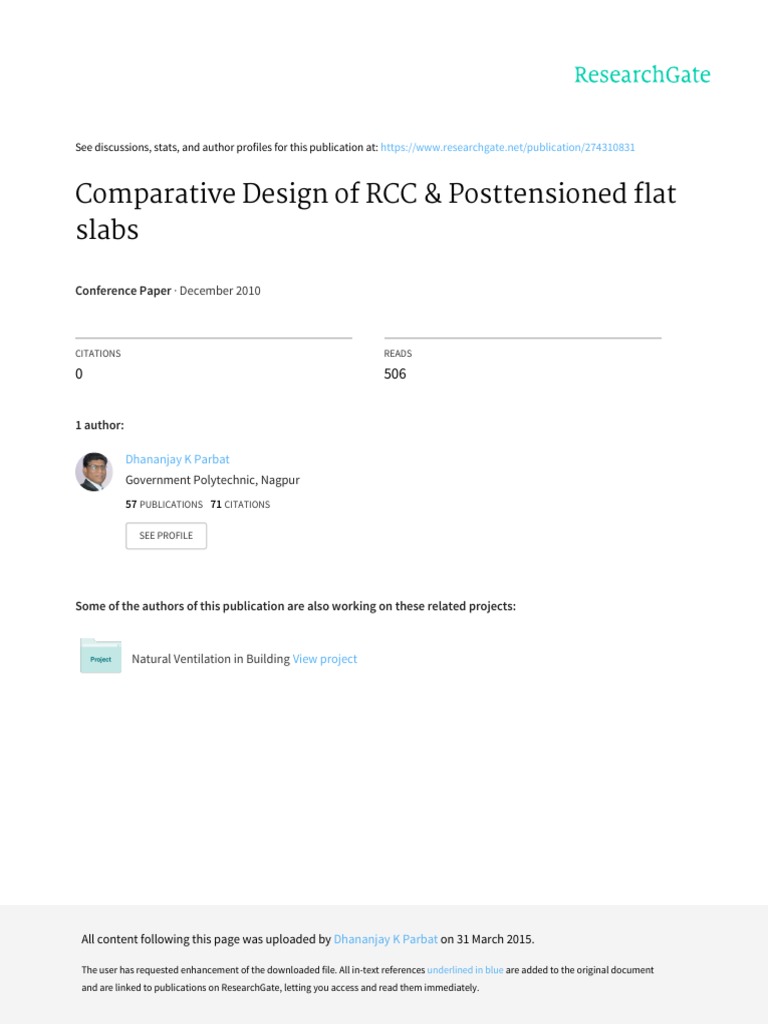 ResearchGate

See discussions, stats, and author profiles for this publication at: https://www.researchgate.net/publication/274310831

Comparative Design of RCC & Posttensioned flat slabs

Conference Paper · December 2010

CITATIONS
0

READS
506

1 author:

Dhananjay K Parbat
Government Polytechnic, Nagpur
57 PUBLICATIONS 71 CITATIONS

SEE PROFILE

Some of the authors of this publication are also working on these related projects:

Project

Natural Ventilation in Building View project

All content following this page was uploaded by Dhananjay K Parbat on 31 March 2015.

The user has requested enhancement of the downloaded file. All in-text references underlined in blue are added to the original document and are linked to publications on ResearchGate, letting you access and read them immediately.